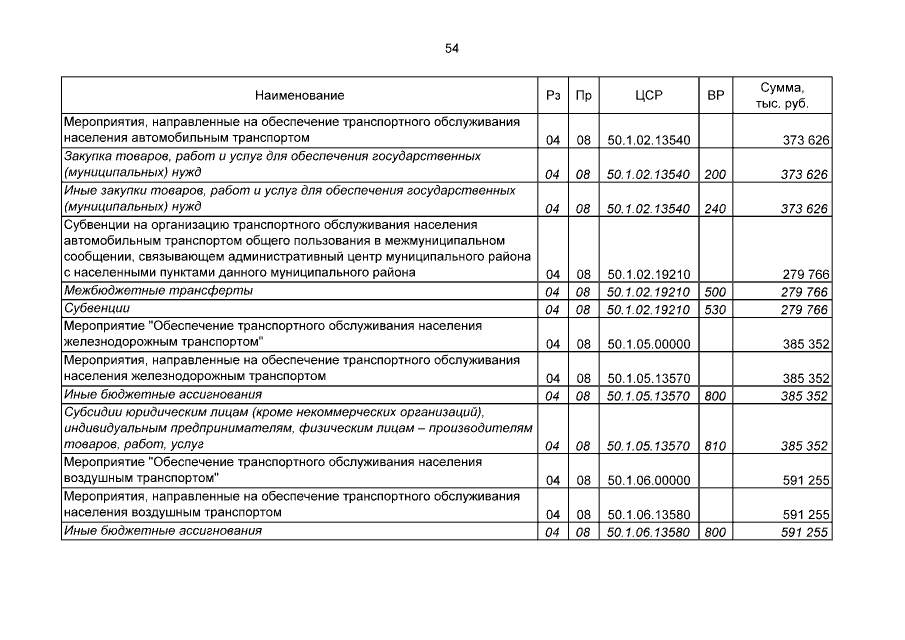 54

| Наименование | Рз | Пр | ЦСР | ВР | Сумма, тыс. руб. |
|---|---|---|---|---|---|
| Мероприятия, направленные на обеспечение транспортного обслуживания населения автомобильным транспортом | 04 | 08 | 50.1.02.13540 | | 373 626 |
| Закупка товаров, работ и услуг для обеспечения государственных (муниципальных) нужд | 04 | 08 | 50.1.02.13540 | 200 | 373 626 |
| Иные закупки товаров, работ и услуг для обеспечения государственных (муниципальных) нужд | 04 | 08 | 50.1.02.13540 | 240 | 373 626 |
| Субвенции на организацию транспортного обслуживания населения автомобильным транспортом общего пользования в межмуниципальном сообщении, связывающем административный центр муниципального района с населенными пунктами данного муниципального района | 04 | 08 | 50.1.02.19210 | | 279 766 |
| Межбюджетные трансферты | 04 | 08 | 50.1.02.19210 | 500 | 279 766 |
| Субвенции | 04 | 08 | 50.1.02.19210 | 530 | 279 766 |
| Мероприятие "Обеспечение транспортного обслуживания населения железнодорожным транспортом" | 04 | 08 | 50.1.05.00000 | | 385 352 |
| Мероприятия, направленные на обеспечение транспортного обслуживания населения железнодорожным транспортом | 04 | 08 | 50.1.05.13570 | | 385 352 |
| Иные бюджетные ассигнования | 04 | 08 | 50.1.05.13570 | 800 | 385 352 |
| Субсидии юридическим лицам (кроме некоммерческих организаций), индивидуальным предпринимателям, физическим лицам – производителям товаров, работ, услуг | 04 | 08 | 50.1.05.13570 | 810 | 385 352 |
| Мероприятие "Обеспечение транспортного обслуживания населения воздушным транспортом" | 04 | 08 | 50.1.06.00000 | | 591 255 |
| Мероприятия, направленные на обеспечение транспортного обслуживания населения воздушным транспортом | 04 | 08 | 50.1.06.13580 | | 591 255 |
| Иные бюджетные ассигнования | 04 | 08 | 50.1.06.13580 | 800 | 591 255 |